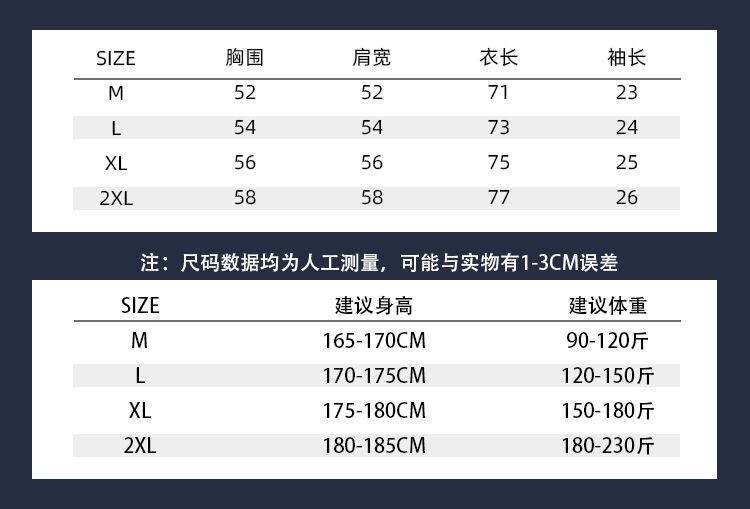 | SIZE | 胸围 | 肩宽 | 衣长 | 袖长 |
|---|---|---|---|---|
| M | 52 | 52 | 71 | 23 |
| L | 54 | 54 | 73 | 24 |
| XL | 56 | 56 | 75 | 25 |
| 2XL | 58 | 58 | 77 | 26 |

注：尺码数据均为人工测量，可能与实物有1-3CM误差

| SIZE | 建议身高 | 建议体重 |
|---|---|---|
| M | 165-170CM | 90-120斤 |
| L | 170-175CM | 120-150斤 |
| XL | 175-180CM | 150-180斤 |
| 2XL | 180-185CM | 180-230斤 |